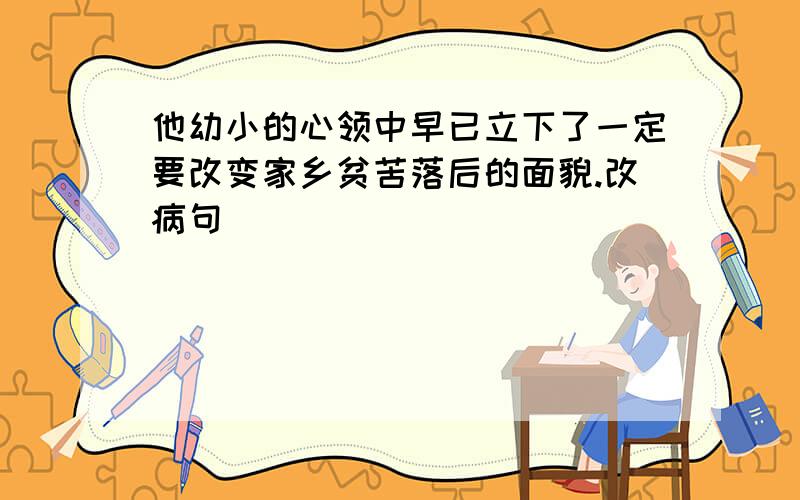 他幼小的心领中早已立下了一定要改变家乡贫苦落后的面貌.改病句